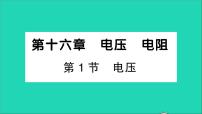 第十六章　电压　电阻

第 1 节　电压